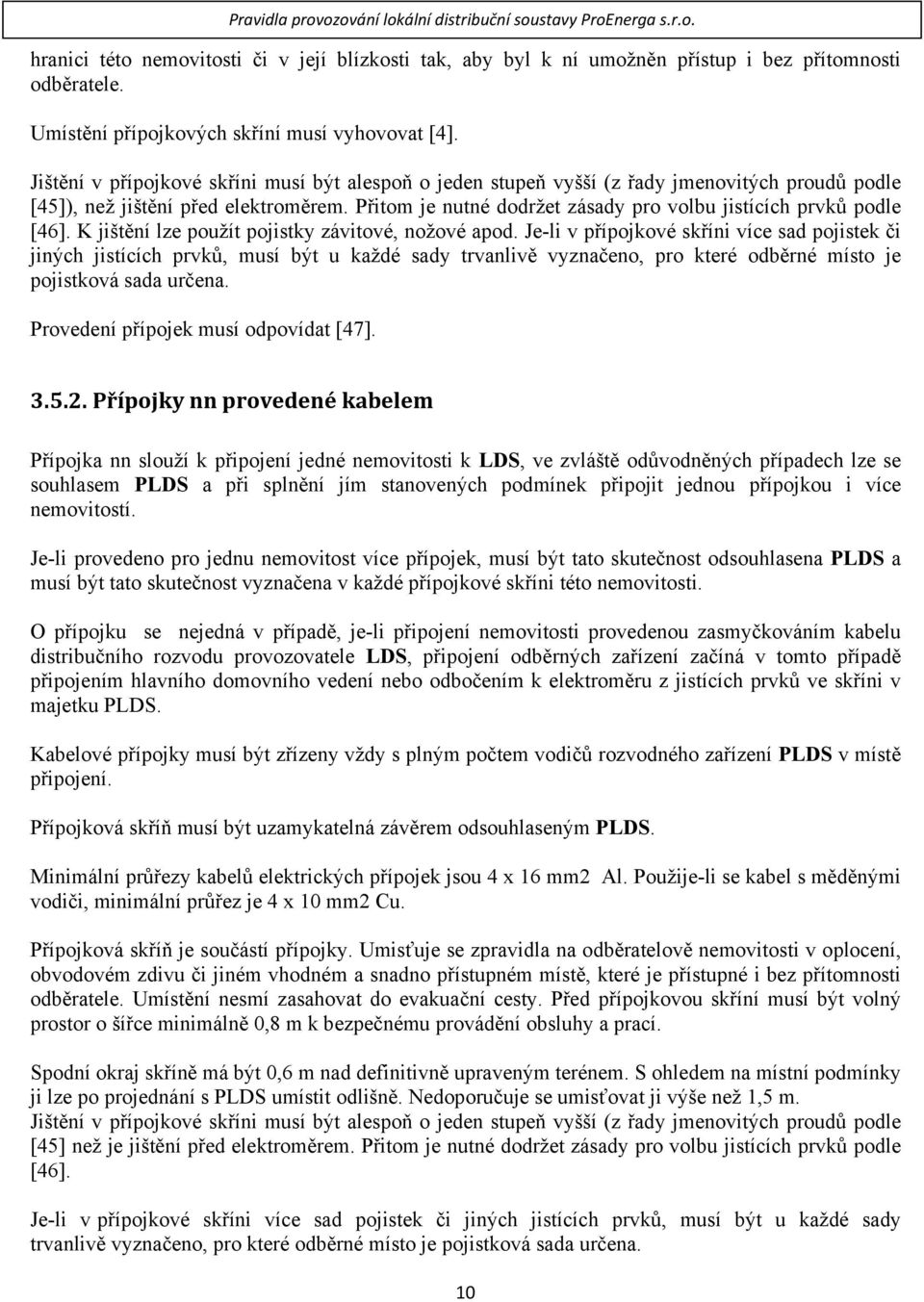 Pravidla provozování lokální distribuční soustavy ProEnerga s.r.o.

hranici této nemovitosti či v její blízkosti tak, aby byl k ní umožněn přístup i bez přítomnosti odběratele.

Umístění přípojkových skříní musí vyhovovat [4].

Jištění v přípojkové skříni musí být alespoň o jeden stupeň vyšší (z řady jmenovitých proudů podle [45]), než jištění před elektroměrem. Přitom je nutné dodržet zásady pro volbu jistících prvků podle [46]. K jištění lze použít pojistky závitové, nožové apod. Je-li v přípojkové skříni více sad pojistek či jiných jistících prvků, musí být u každé sady trvanlivě vyznačeno, pro které odběrné místo je pojistková sada určena.

Provedení přípojek musí odpovídat [47].

3.5.2. Přípojky nn provedené kabelem

Přípojka nn slouží k připojení jedné nemovitosti k LDS, ve zvláště odůvodněných případech lze se souhlasem PLDS a při splnění jím stanovených podmínek připojit jednou přípojkou i více nemovitostí.

Je-li provedeno pro jednu nemovitost více přípojek, musí být tato skutečnost odsouhlasena PLDS a musí být tato skutečnost vyznačena v každé přípojkové skříni této nemovitosti.

O přípojku se nejedná v případě, je-li připojení nemovitosti provedenou zasmyčkováním kabelu distribučního rozvodu provozovatele LDS, připojení odběrných zařízení začíná v tomto případě připojením hlavního domovního vedení nebo odbočením k elektroměru z jistících prvků ve skříni v majetku PLDS.

Kabelové přípojky musí být zřízeny vždy s plným počtem vodičů rozvodného zařízení PLDS v místě připojení.

Přípojková skříň musí být uzamykatelná závěrem odsouhlaseným PLDS.

Minimální průřezy kabelů elektrických přípojek jsou 4 x 16 mm2 Al. Použije-li se kabel s měděnými vodiči, minimální průřez je 4 x 10 mm2 Cu.

Přípojková skříň je součástí přípojky. Umisťuje se zpravidla na odběratelově nemovitosti v oplocení, obvodovém zdivu či jiném vhodném a snadno přístupném místě, které je přístupné i bez přítomnosti odběratele. Umístění nesmí zasahovat do evakuační cesty. Před přípojkovou skříní musí být volný prostor o šířce minimálně 0,8 m k bezpečnému provádění obsluhy a prací.

Spodní okraj skříně má být 0,6 m nad definitivně upraveným terénem. S ohledem na místní podmínky ji lze po projednání s PLDS umístit odlišně. Nedoporučuje se umisťovat ji výše než 1,5 m.
Jištění v přípojkové skříni musí být alespoň o jeden stupeň vyšší (z řady jmenovitých proudů podle [45] než je jištění před elektroměrem. Přitom je nutné dodržet zásady pro volbu jistících prvků podle [46].

Je-li v přípojkové skříni více sad pojistek či jiných jistících prvků, musí být u každé sady trvanlivě vyznačeno, pro které odběrné místo je pojistková sada určena.

10